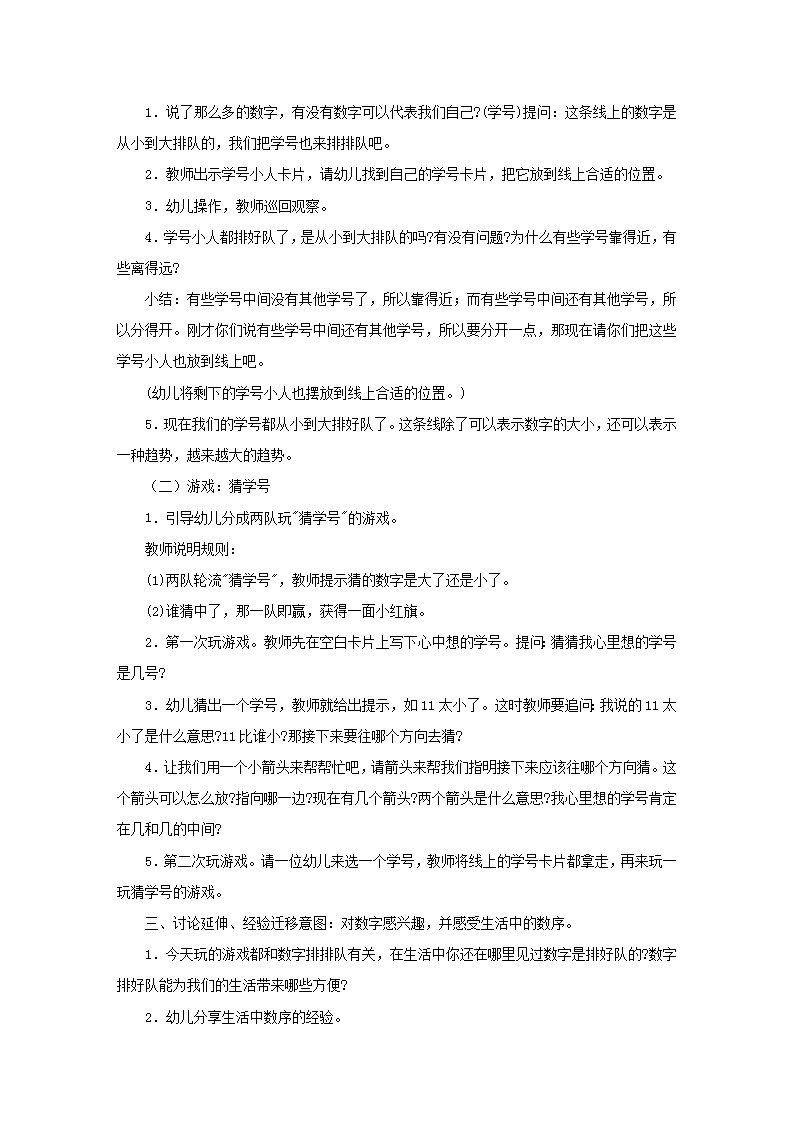 1．说了那么多的数字，有没有数字可以代表我们自己?(学号)提问：这条线上的数字是从小到大排队的，我们把学号也来排排队吧。

2．教师出示学号小人卡片，请幼儿找到自己的学号卡片，把它放到线上合适的位置。

3．幼儿操作，教师巡回观察。

4．学号小人都排好队了，是从小到大排队的吗?有没有问题?为什么有些学号靠得近，有些离得远?

小结：有些学号中间没有其他学号了，所以靠得近；而有些学号中间还有其他学号，所以分得开。刚才你们说有些学号中间还有其他学号，所以要分开一点，那现在请你们把这些学号小人也放到线上吧。

(幼儿将剩下的学号小人也摆放到线上合适的位置。)

5．现在我们的学号都从小到大排好队了。这条线除了可以表示数字的大小，还可以表示一种趋势，越来越大的趋势。

（二）游戏：猜学号

1．引导幼儿分成两队玩"猜学号"的游戏。

教师说明规则：

(1)两队轮流"猜学号"，教师提示猜的数字是大了还是小了。

(2)谁猜中了，那一队即赢，获得一面小红旗。

2．第一次玩游戏。教师先在空白卡片上写下心中想的学号。提问：猜猜我心里想的学号是几号?

3．幼儿猜出一个学号，教师就给出提示，如11太小了。这时教师要追问：我说的11太小了是什么意思?11比谁小?那接下来要往哪个方向去猜?

4．让我们用一个小箭头来帮帮忙吧，请箭头来帮我们指明接下来应该往哪个方向猜。这个箭头可以怎么放?指向哪一边?现在有几个箭头?两个箭头是什么意思?我心里想的学号肯定在几和几的中间?

5．第二次玩游戏。请一位幼儿来选一个学号，教师将线上的学号卡片都拿走，再来玩一玩猜学号的游戏。

三、讨论延伸、经验迁移意图：对数字感兴趣，并感受生活中的数序。

1．今天玩的游戏都和数字排排队有关，在生活中你还在哪里见过数字是排好队的?数字排好队能为我们的生活带来哪些方便?

2．幼儿分享生活中数序的经验。